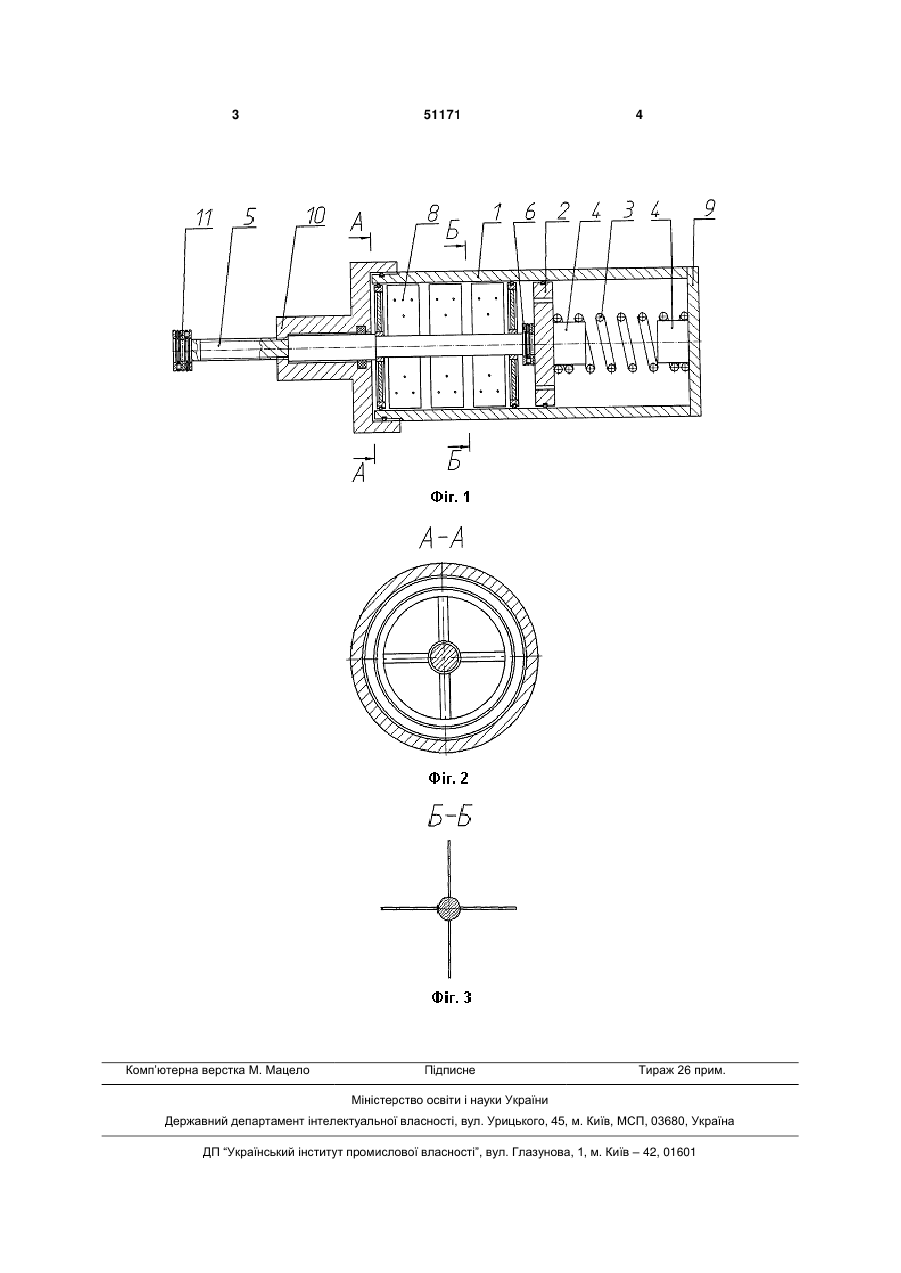 3 51171 4

11 5 10 А 8 Б 1 6 2 4 3 4 9

А Б

Фіг. 1

А-А

Фіг. 2

Б-Б

Фіг. 3

Комп'ютерна верстка М. Мацело Підписне Тираж 26 прим.

Міністерство освіти і науки України

Державний департамент інтелектуальної власності, вул. Урицького, 45, м. Київ, МСП, 03680, Україна

ДП "Український інститут промислової власності", вул. Глазунова, 1, м. Київ – 42, 01601